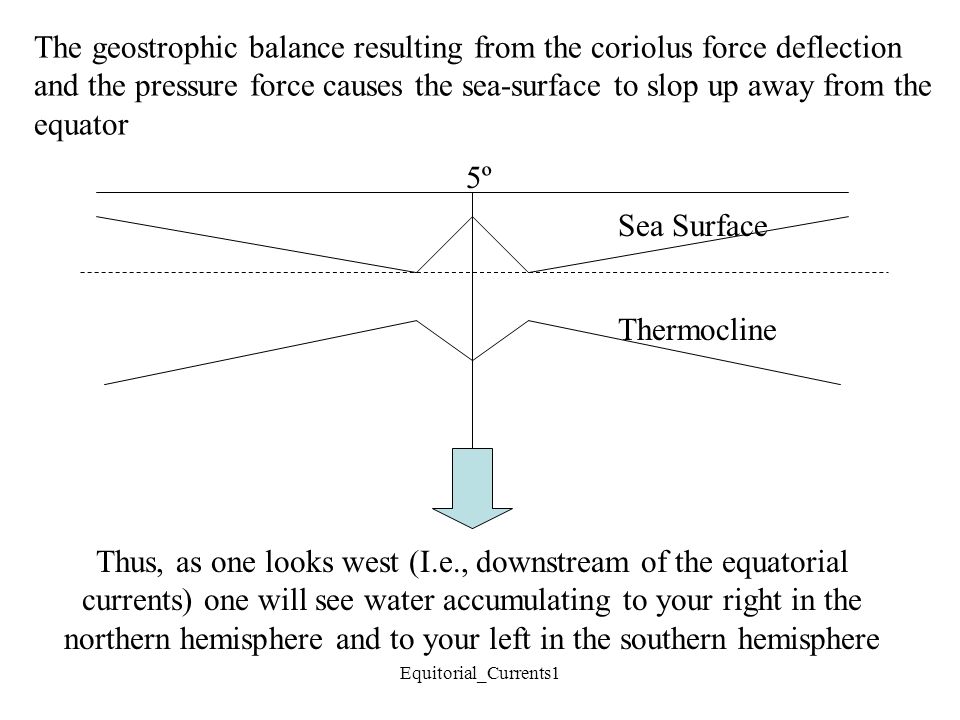 The geostrophic balance resulting from the coriolus force deflection and the pressure force causes the sea-surface to slop up away from the equator

5º

Sea Surface

Thermocline

Thus, as one looks west (I.e., downstream of the equatorial currents) one will see water accumulating to your right in the northern hemisphere and to your left in the southern hemisphere

Equitorial_Currents1